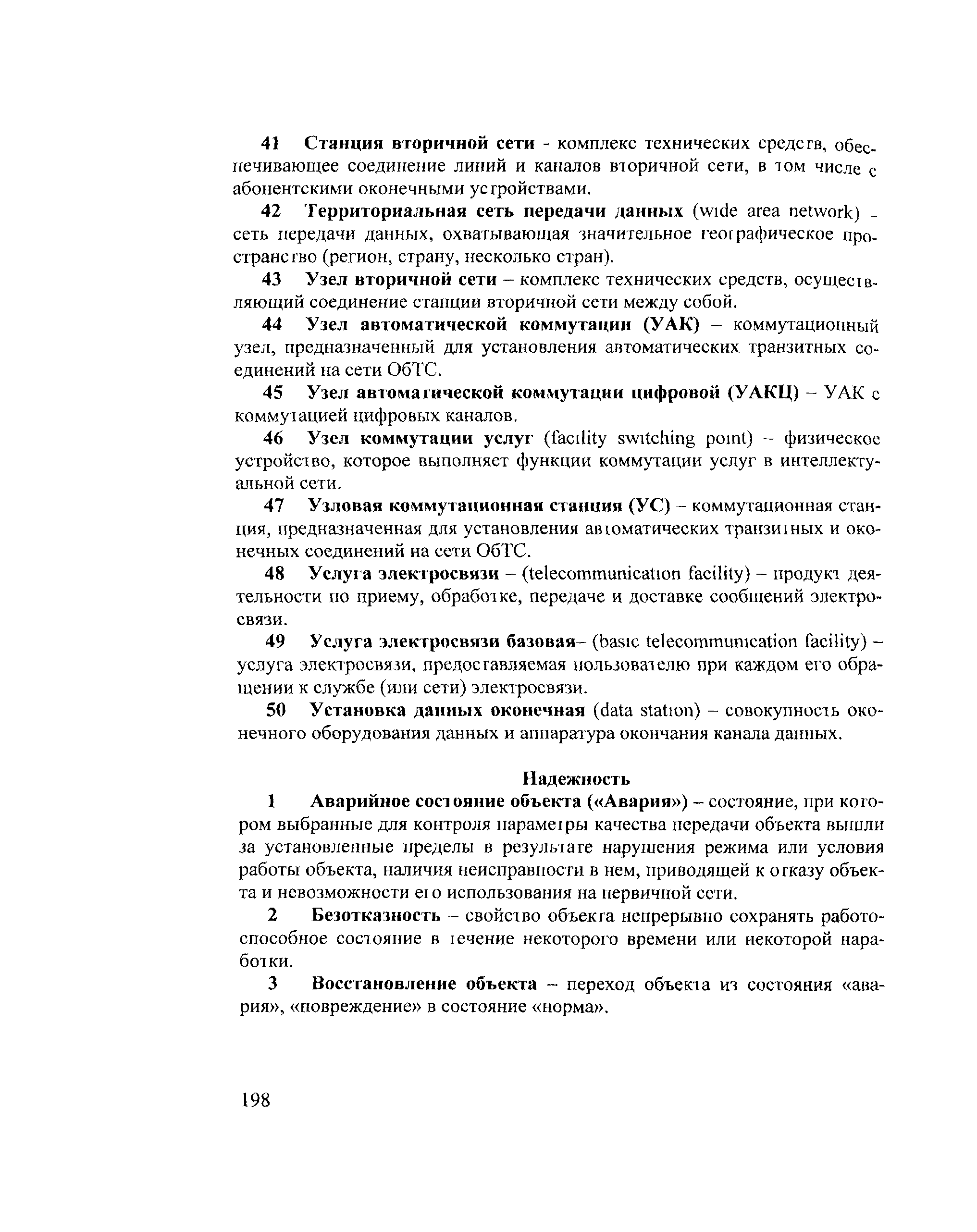 41 Станция вторичной сети - комплекс технических средств, обеспечивающее соединение линий и каналов вторичной сети, в том числе с абонентскими оконечными устройствами.

42 Территориальная сеть передачи данных (wide area network) – сеть передачи данных, охватывающая значительное географическое пространство (регион, страну, несколько стран).

43 Узел вторичной сети – комплекс технических средств, осуществляющий соединение станции вторичной сети между собой.

44 Узел автоматической коммутации (УАК) – коммутационный узел, предназначенный для установления автоматических транзитных соединений на сети ОбТС.

45 Узел автоматической коммутации цифровой (УАКЦ) – УАК с коммутацией цифровых каналов.

46 Узел коммутации услуг (facility switching point) – физическое устройство, которое выполняет функции коммутации услуг в интеллектуальной сети.

47 Узловая коммутационная станция (УС) – коммутационная станция, предназначенная для установления автоматических транзитных и оконечных соединений на сети ОбТС.

48 Услуга электросвязи – (telecommunication facility) – продукт деятельности по приему, обработке, передаче и доставке сообщений электросвязи.

49 Услуга электросвязи базовая– (basic telecommunication facility) – услуга электросвязи, предоставляемая пользователю при каждом его обращении к службе (или сети) электросвязи.

50 Установка данных оконечная (data station) – совокупность оконечного оборудования данных и аппаратура окончания канала данных.

Надежность

1 Аварийное состояние объекта («Авария») – состояние, при котором выбранные для контроля параметры качества передачи объекта вышли за установленные пределы в результате нарушения режима или условия работы объекта, наличия неисправности в нем, приводящей к отказу объекта и невозможности его использования на первичной сети.

2 Безотказность – свойство объекта непрерывно сохранять работоспособное состояние в течение некоторого времени или некоторой наработки.

3 Восстановление объекта – переход объекта из состояния «авария», «повреждение» в состояние «норма».

198